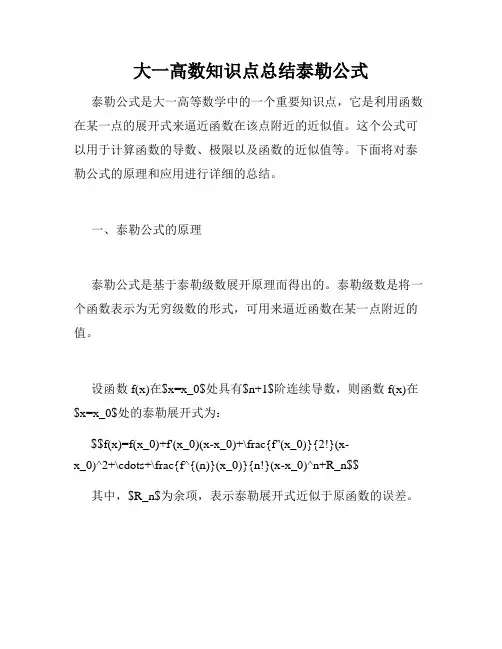 大一高数知识点总结泰勒公式

泰勒公式是大一高等数学中的一个重要知识点，它是利用函数在某一点的展开式来逼近函数在该点附近的近似值。这个公式可以用于计算函数的导数、极限以及函数的近似值等。下面将对泰勒公式的原理和应用进行详细的总结。

一、泰勒公式的原理

泰勒公式是基于泰勒级数展开原理而得出的。泰勒级数是将一个函数表示为无穷级数的形式，可用来逼近函数在某一点附近的值。

设函数 f(x)在\$x=x_0\$处具有\$n+1\$阶连续导数，则函数 f(x)在\$x=x_0\$处的泰勒展开式为：

\$\$f(x)=f(x_0)+f'(x_0)(x-x_0)+\frac{f''(x_0)}{2!}(x-x_0)^2+\cdots+\frac{f^{(n)}(x_0)}{n!}(x-x_0)^n+R_n\$\$

其中，\$R_n\$为余项，表示泰勒展开式近似于原函数的误差。